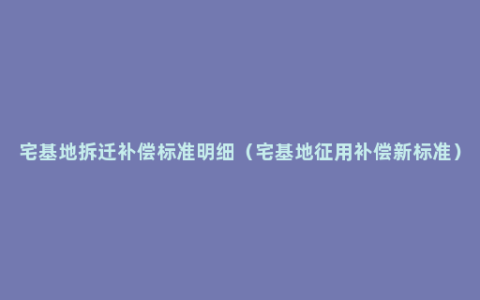 宅基地拆迁补偿标准明细（宅基地征用补偿新标准）